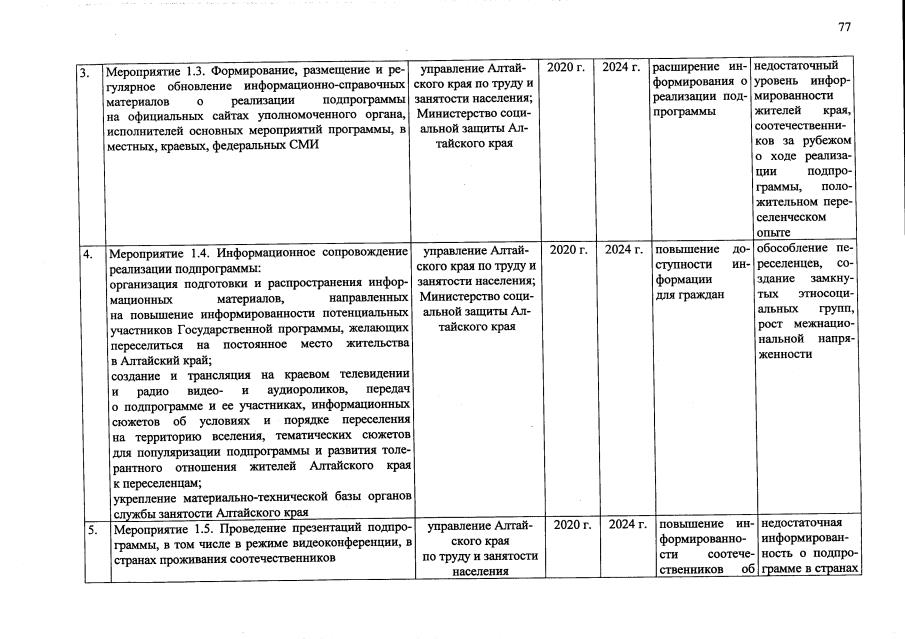 77

| 3. | Мероприятие 1.3. Формирование, размещение и регулярное обновление информационно-справочных материалов о реализации подпрограммы на официальных сайтах уполномоченного органа, исполнителей основных мероприятий программы, в местных, краевых, федеральных СМИ | управление Алтайского края по труду и занятости населения; Министерство социальной защиты Алтайского края | 2020 г. | 2024 г. | расширение информирования о реализации подпрограммы | недостаточный уровень информированности жителей края, соотечественников за рубежом о ходе реализации подпрограммы, положительном переселенческом опыте |
|---|---|---|---|---|---|---|
| 4. | Мероприятие 1.4. Информационное сопровождение реализации подпрограммы: организация подготовки и распространения информационных материалов, направленных на повышение информированности потенциальных участников Государственной программы, желающих переселиться на постоянное место жительства в Алтайский край; создание и трансляция на краевом телевидении и радио видео- и аудиороликов, передач о подпрограмме и ее участниках, информационных сюжетов об условиях и порядке переселения на территорию вселения, тематических сюжетов для популяризации подпрограммы и развития толерантного отношения жителей Алтайского края к переселенцам; укрепление материально-технической базы органов службы занятости Алтайского края | управление Алтайского края по труду и занятости населения; Министерство социальной защиты Алтайского края | 2020 г. | 2024 г. | повышение доступности информации для граждан | обособление переселенцев, создание замкнутых этносоциальных групп, рост межнациональной напряженности |
| 5. | Мероприятие 1.5. Проведение презентаций подпрограммы, в том числе в режиме видеоконференции, в странах проживания соотечественников | управление Алтайского края по труду и занятости населения | 2020 г. | 2024 г. | повышение информированности соотечественников об | недостаточная информированность о подпрограмме в странах |